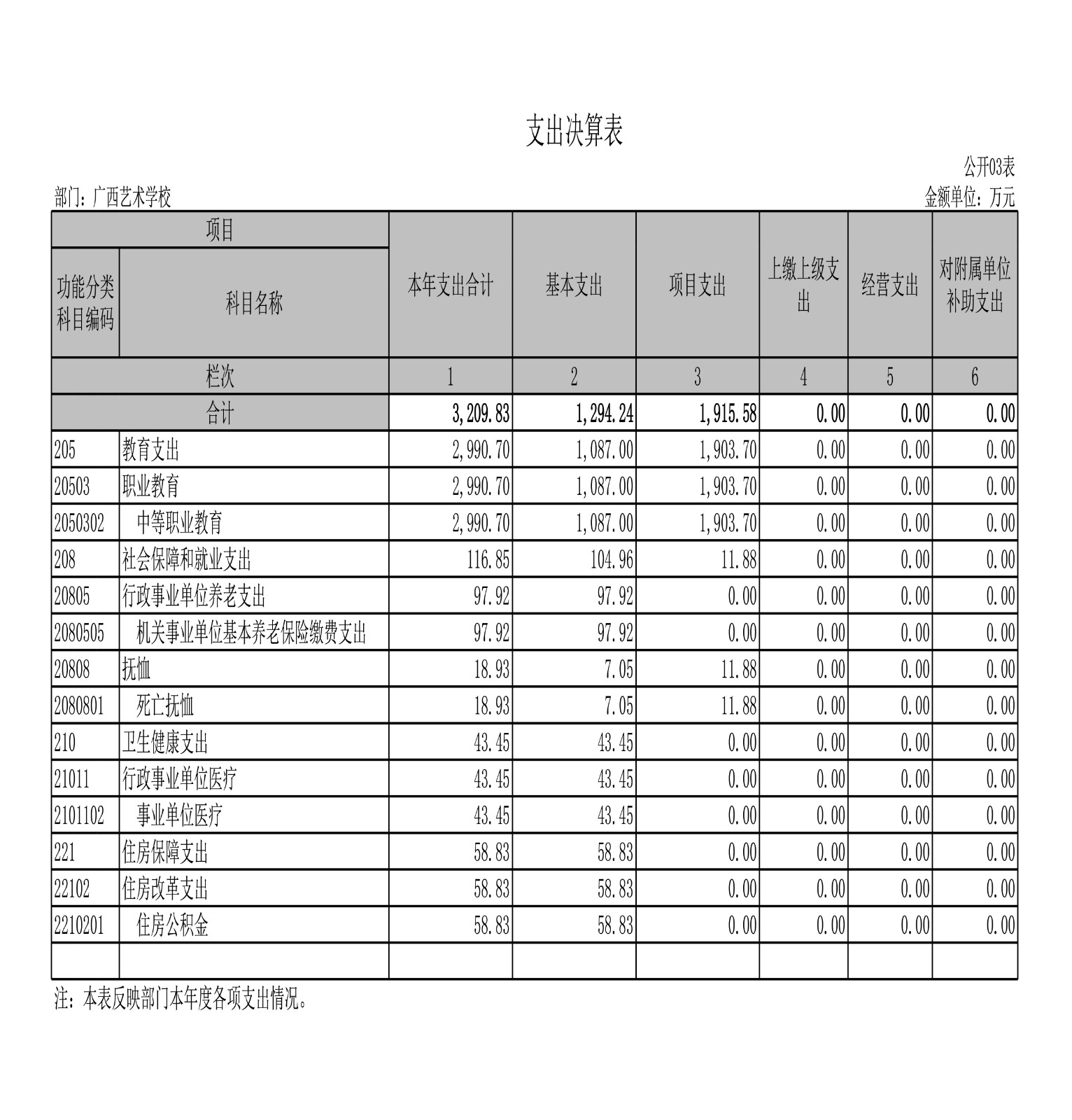 支出决算表

公开03表

部门：广西艺术学校

金额单位：万元

| 项目 | | 本年支出合计 | 基本支出 | 项目支出 | 上缴上级支出 | 经营支出 | 对附属单位补助支出 |
|---|---|---|---|---|---|---|---|
| 功能分类科目编码 | 科目名称 | | | | | | |
| 栏次 | | 1 | 2 | 3 | 4 | 5 | 6 |
| 合计 | | 3,209.83 | 1,294.24 | 1,915.58 | 0.00 | 0.00 | 0.00 |
| 205 | 教育支出 | 2,990.70 | 1,087.00 | 1,903.70 | 0.00 | 0.00 | 0.00 |
| 20503 | 职业教育 | 2,990.70 | 1,087.00 | 1,903.70 | 0.00 | 0.00 | 0.00 |
| 2050302 | 中等职业教育 | 2,990.70 | 1,087.00 | 1,903.70 | 0.00 | 0.00 | 0.00 |
| 208 | 社会保障和就业支出 | 116.85 | 104.96 | 11.88 | 0.00 | 0.00 | 0.00 |
| 20805 | 行政事业单位养老支出 | 97.92 | 97.92 | 0.00 | 0.00 | 0.00 | 0.00 |
| 2080505 | 机关事业单位基本养老保险缴费支出 | 97.92 | 97.92 | 0.00 | 0.00 | 0.00 | 0.00 |
| 20808 | 抚恤 | 18.93 | 7.05 | 11.88 | 0.00 | 0.00 | 0.00 |
| 2080801 | 死亡抚恤 | 18.93 | 7.05 | 11.88 | 0.00 | 0.00 | 0.00 |
| 210 | 卫生健康支出 | 43.45 | 43.45 | 0.00 | 0.00 | 0.00 | 0.00 |
| 21011 | 行政事业单位医疗 | 43.45 | 43.45 | 0.00 | 0.00 | 0.00 | 0.00 |
| 2101102 | 事业单位医疗 | 43.45 | 43.45 | 0.00 | 0.00 | 0.00 | 0.00 |
| 221 | 住房保障支出 | 58.83 | 58.83 | 0.00 | 0.00 | 0.00 | 0.00 |
| 22102 | 住房改革支出 | 58.83 | 58.83 | 0.00 | 0.00 | 0.00 | 0.00 |
| 2210201 | 住房公积金 | 58.83 | 58.83 | 0.00 | 0.00 | 0.00 | 0.00 |
| | | | | | | | |

注：本表反映部门本年度各项支出情况。